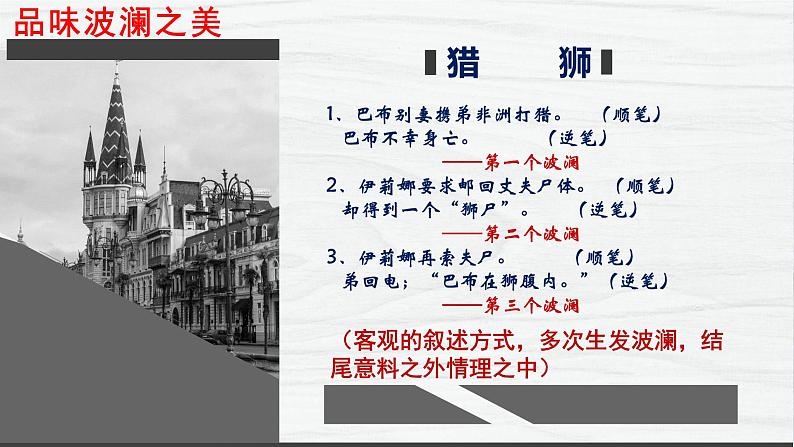 品味波澜之美

猎　狮

1、巴布别妻携弟非洲打猎。　（顺笔）
巴布不幸身亡。　（逆笔）
——第一个波澜
2、伊莉娜要求邮回丈夫尸体。　（顺笔）
却得到一个“狮尸”。　（逆笔）
——第二个波澜
3、伊莉娜再索夫尸。　（顺笔）
弟回电；“巴布在狮腹内。”（逆笔）
——第三个波澜

（客观的叙述方式，多次生发波澜，结尾意料之外情理之中）